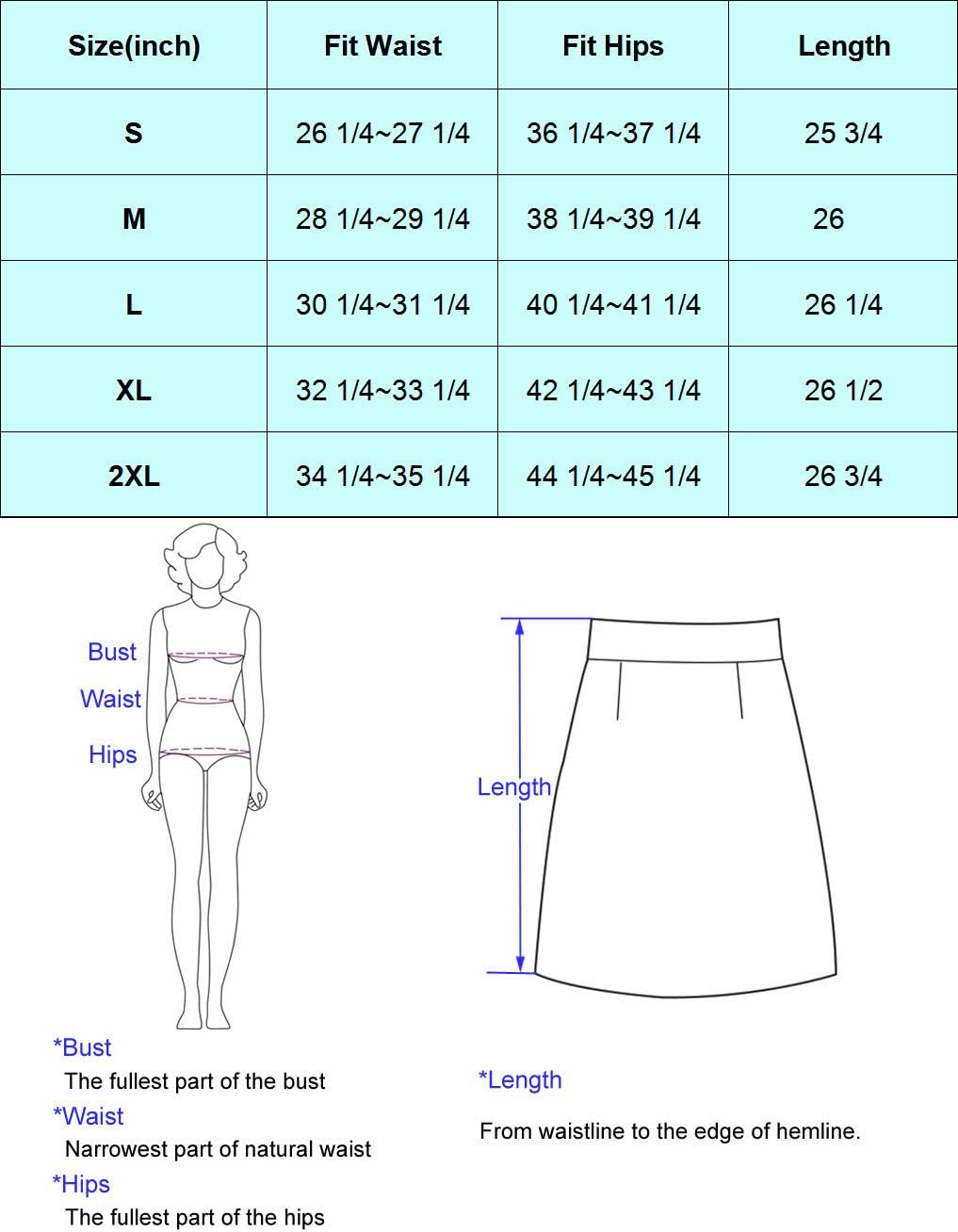 | Size(inch) | Fit Waist | Fit Hips | Length |
|---|---|---|---|
| S | 26 1/4~27 1/4 | 36 1/4~37 1/4 | 25 3/4 |
| M | 28 1/4~29 1/4 | 38 1/4~39 1/4 | 26 |
| L | 30 1/4~31 1/4 | 40 1/4~41 1/4 | 26 1/4 |
| XL | 32 1/4~33 1/4 | 42 1/4~43 1/4 | 26 1/2 |
| 2XL | 34 1/4~35 1/4 | 44 1/4~45 1/4 | 26 3/4 |

Bust
Waist
Hips

Length

*Bust
The fullest part of the bust
*Waist
Narrowest part of natural waist
*Hips
The fullest part of the hips

*Length
From waistline to the edge of hemline.